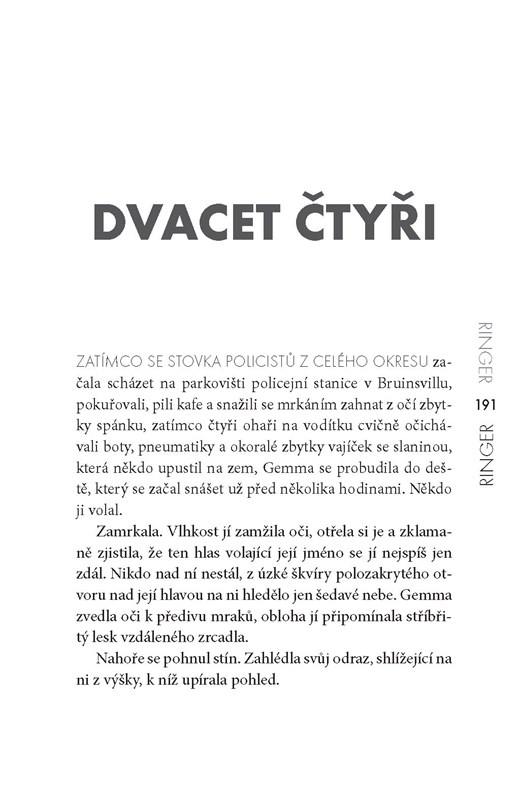 DVACET ČTYŘI

ZATÍMCO SE STOVKA POLICISTŮ Z CELÉHO OKRESU začala scházet na parkovišti policejní stanice v Bruinsvillu, pokuřovali, pili kafe a snažili se mrkáním zahnat z očí zbytky spánku, zatímco čtyři ohaři na vodítku cvičně očichávali boty, pneumatiky a okoralé zbytky vajíček se slaninou, která někdo upustil na zem, Gemma se probudila do deště, který se začal snášet už před několika hodinami. Někdo ji volal.

Zamrkala. Vlhkost jí zamžila oči, otřela si je a zklamaně zjistila, že ten hlas volající její jméno se jí nejspíš jen zdál. Nikdo nad ní nestál, z úzké škvíry polozakrytého otvoru nad její hlavou na ni hledělo jen šedavé nebe. Gemma zvedla oči k předivu mraků, obloha jí připomínala stříbřitý lesk vzdáleného zrcadla.

Nahoře se pohnul stín. Zahlédla svůj odraz, shlížející na ni z výšky, k níž upírala pohled.

RINGER

191

RINGER